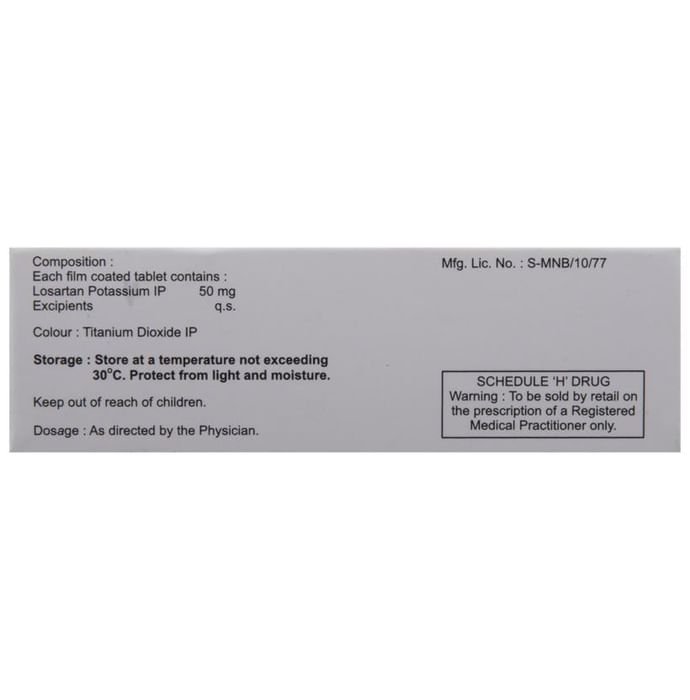 Composition :
Each film coated tablet contains :
Losartan Potassium IP 50 mg
Excipients q.s.

Colour : Titanium Dioxide IP

Storage : Store at a temperature not exceeding 30°C. Protect from light and moisture.

Keep out of reach of children.

Dosage : As directed by the Physician.

Mfg. Lic. No. : S-MNB/10/77

SCHEDULE 'H' DRUG
Warning : To be sold by retail on the prescription of a Registered Medical Practitioner only.